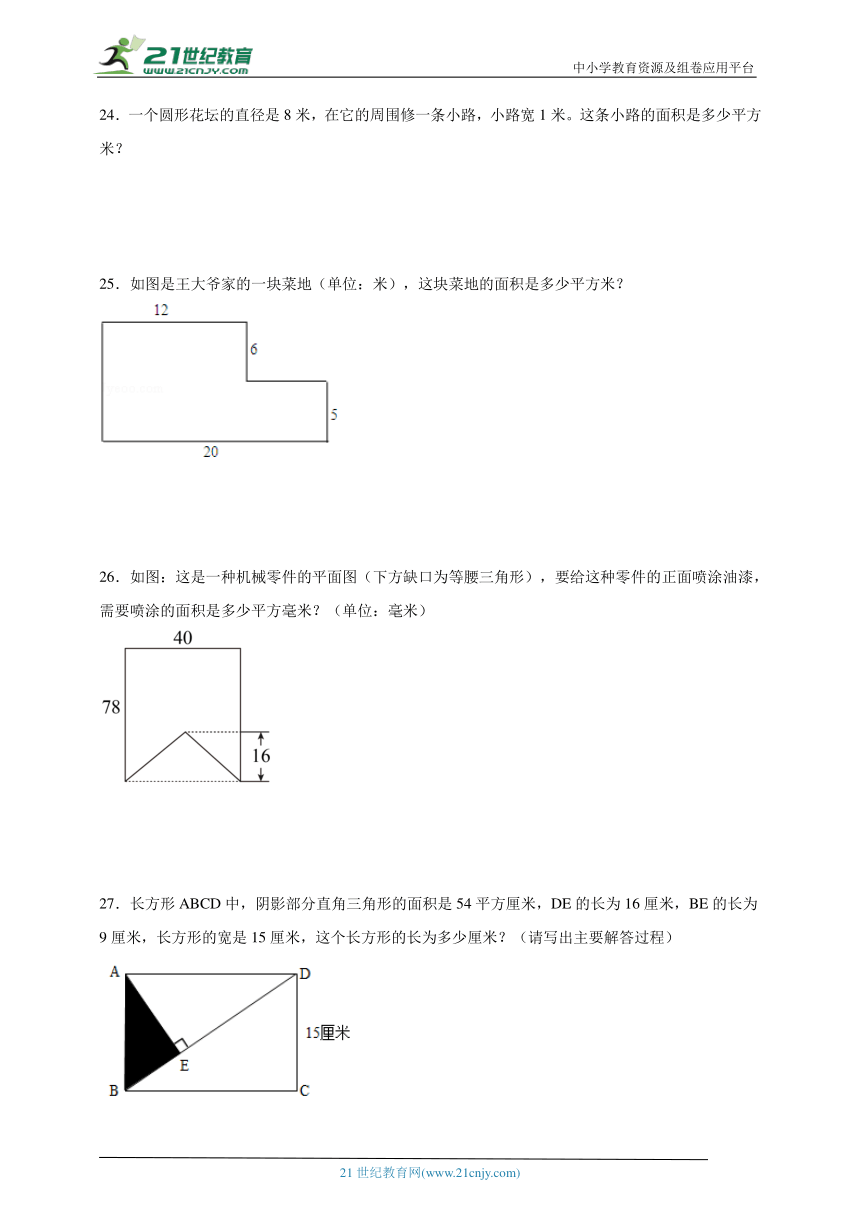 21世纪教育
www.21cnjy.com
中小学教育资源及组卷应用平台

24．一个圆形花坛的直径是 8 米，在它的周围修一条小路，小路宽 1 米。这条小路的面积是多少平方米？

25．如图是王大爷家的一块菜地（单位：米），这块菜地的面积是多少平方米？

12
6
5
20

26．如图：这是一种机械零件的平面图（下方缺口为等腰三角形），要给这种零件的正面喷涂油漆，需要喷涂的面积是多少平方毫米？（单位：毫米）

40
78
16

27．长方形 ABCD 中，阴影部分直角三角形的面积是 54 平方厘米，DE 的长为 16 厘米，BE 的长为 9 厘米，长方形的宽是 15 厘米，这个长方形的长为多少厘米？（请写出主要解答过程）

A
D
15厘米
E
B
C

21 世纪教育网(www.21cnjy.com)